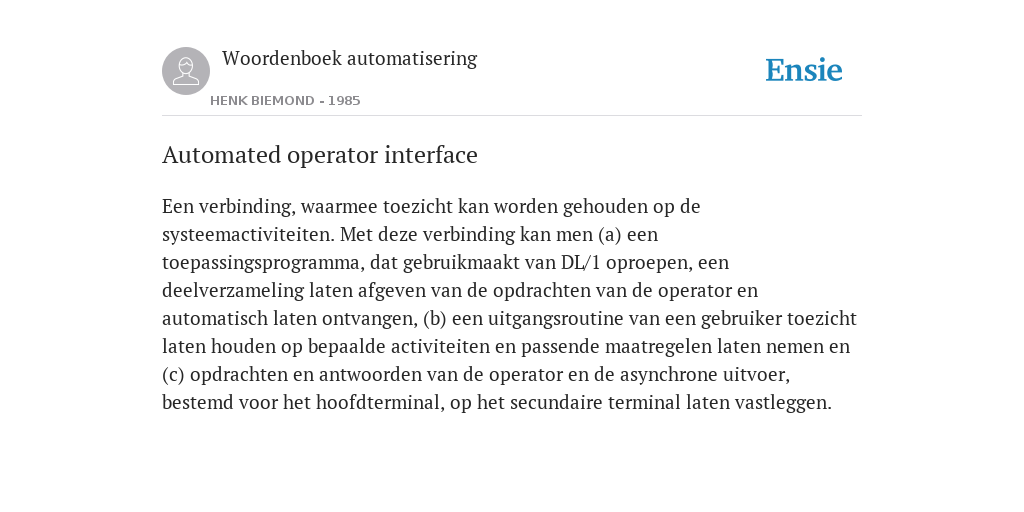 Woordenboek automatisering

HENK BIEMOND - 1985

Ensie

Automated operator interface

Een verbinding, waarmee toezicht kan worden gehouden op de systeemactiviteiten. Met deze verbinding kan men (a) een toepassingsprogramma, dat gebruikmaakt van DL/1 oproepen, een deelverzameling laten afgeven van de opdrachten van de operator en automatisch laten ontvangen, (b) een uitgangsroutine van een gebruiker toezicht laten houden op bepaalde activiteiten en passende maatregelen laten nemen en (c) opdrachten en antwoorden van de operator en de asynchrone uitvoer, bestemd voor het hoofdterminal, op het secundaire terminal laten vastleggen.